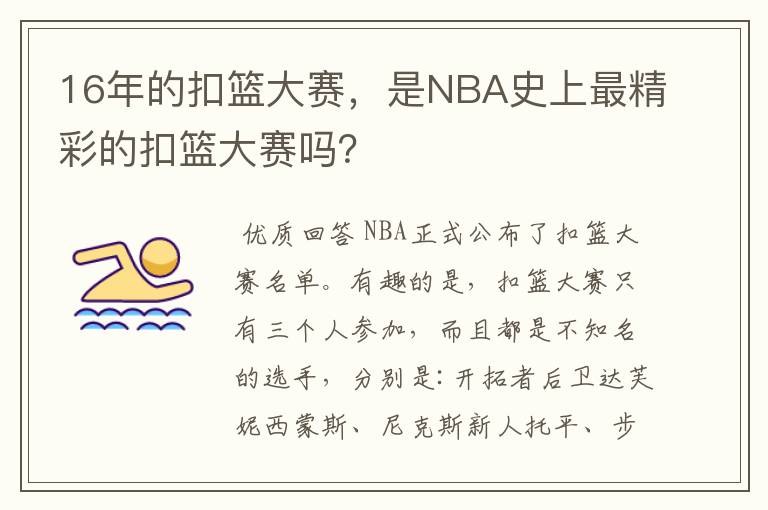 16年的扣篮大赛，是NBA史上最精彩的扣篮大赛吗?

优质回答 NBA正式公布了扣篮大赛名单。有趣的是，扣篮大赛只有三个人参加，而且都是不知名的选手，分别是：开拓者后卫达芙妮西蒙斯、尼克斯新人托平、步